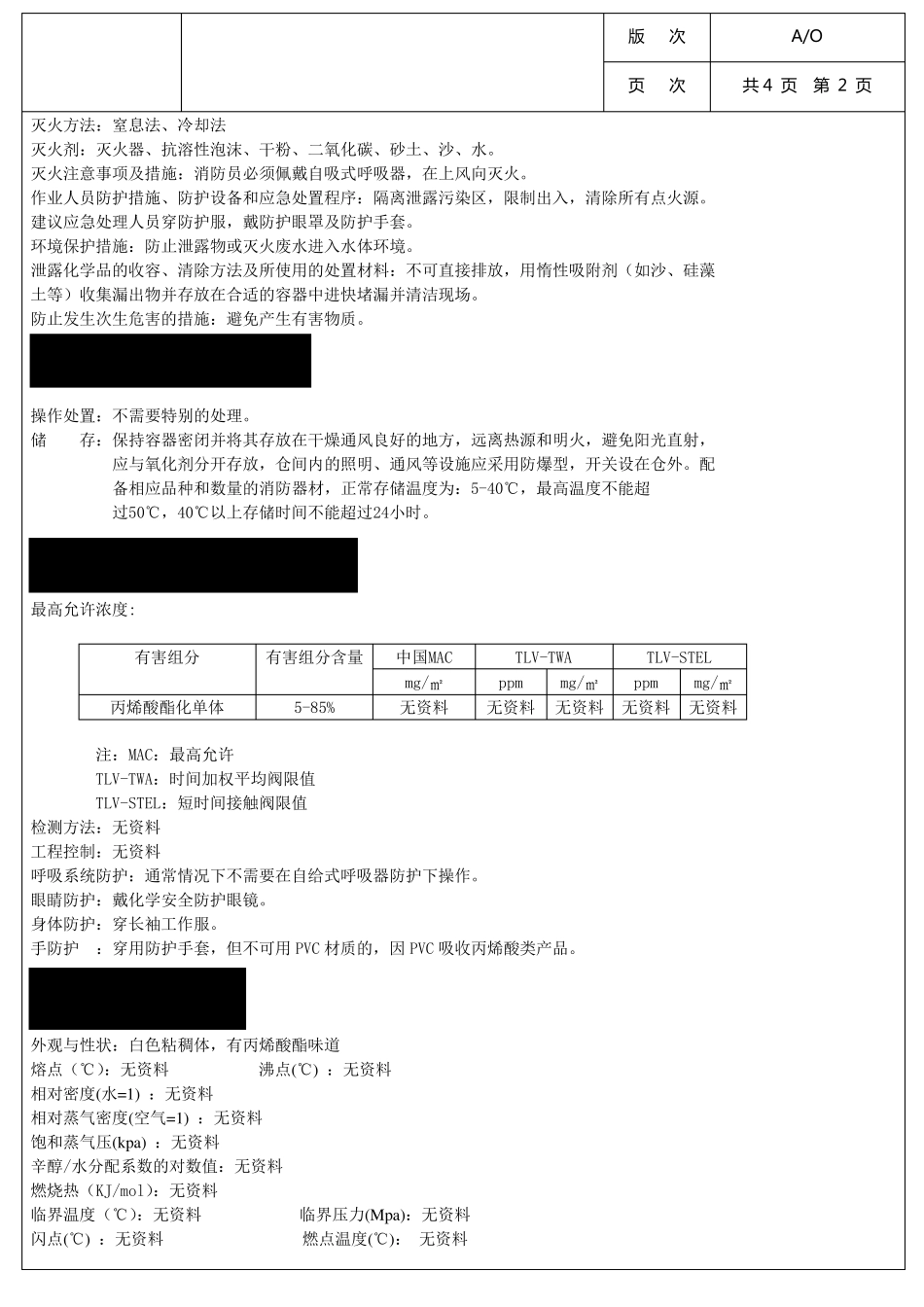 |  |  | 版　次 | A/O |
|---|---|---|---|
|  |  | 页　次 | 共 4 页　第 2 页 |

灭火方法：窒息法、冷却法
灭火剂：灭火器、抗溶性泡沫、干粉、二氧化碳、砂土、沙、水。
灭火注意事项及措施：消防员必须佩戴自吸式呼吸器，在上风向灭火。
作业人员防护措施、防护设备和应急处置程序：隔离泄露污染区，限制出入，清除所有点火源。
建议应急处理人员穿防护服，戴防护眼罩及防护手套。
环境保护措施：防止泄露物或灭火废水进入水体环境。
泄露化学品的收容、清除方法及所使用的处置材料：不可直接排放，用惰性吸附剂（如沙、硅藻土等）收集漏出物并存放在合适的容器中进快堵漏并清洁现场。
防止发生次生危害的措施：避免产生有害物质。

操作处置：不需要特别的处理。
储　　存：保持容器密闭并将其存放在干燥通风良好的地方，远离热源和明火，避免阳光直射，应与氧化剂分开存放，仓间内的照明、通风等设施应采用防爆型，开关设在仓外。配备相应品种和数量的消防器材，正常存储温度为：5-40℃，最高温度不能超过50℃，40℃以上存储时间不能超过24小时。

最高允许浓度：

| 有害组分 | 有害组分含量 | 中国MAC | TLV-TWA | | TLV-STEL | |
|---|---|---|---|---|---|---|
| | | mg/m³ | ppm | mg/m³ | ppm | mg/m³ |
| 丙烯酸酯化单体 | 5-85% | 无资料 | 无资料 | 无资料 | 无资料 | 无资料 |

注：MAC：最高允许
TLV-TWA：时间加权平均阀限值
TLV-STEL：短时间接触阀限值
检测方法：无资料
工程控制：无资料
呼吸系统防护：通常情况下不需要在自给式呼吸器防护下操作。
眼睛防护：戴化学安全防护眼镜。
身体防护：穿长袖工作服。
手防护　：穿用防护手套，但不可用 PVC 材质的，因 PVC 吸收丙烯酸类产品。

外观与性状：白色粘稠体，有丙烯酸酯味道
熔点（℃）：无资料　　　　沸点(℃) ：无资料
相对密度(水=1) ：无资料
相对蒸气密度(空气=1) ：无资料
饱和蒸气压(kpa) ：无资料
辛醇/水分配系数的对数值：无资料
燃烧热（KJ/mol）：无资料
临界温度（℃）：无资料　　　　临界压力(Mpa)：无资料
闪点(℃) ：无资料　　　　燃点温度(℃)： 无资料